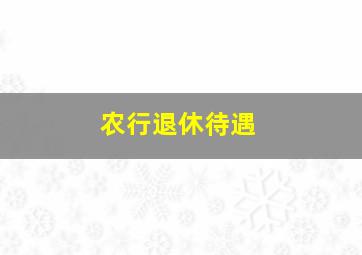 农行退休待遇